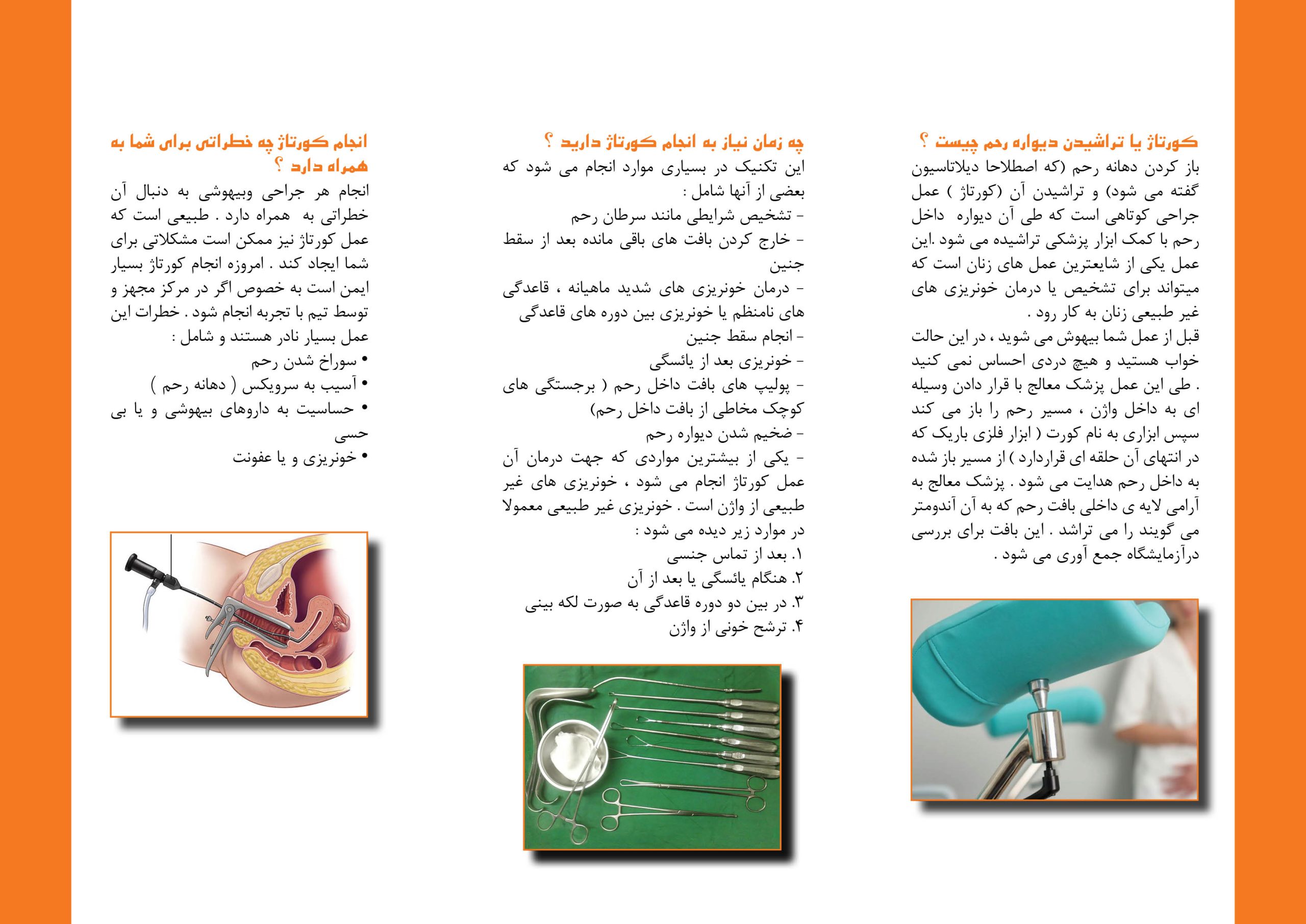 کورتاژ یا تراشیدن دیواره رحم چیست ؟
باز کردن دهانه رحم (که اصطلاحا دیلاتاسیون گفته می شود) و تراشیدن آن (کورتاژ ) عمل جراحی کوتاهی است که طی آن دیواره داخل رحم با کمک ابزار پزشکی تراشیده می شود .این عمل یکی از شایعترین عمل های زنان است که میتواند برای تشخیص یا درمان خونریزی های غیر طبیعی زنان به کار رود .
قبل از عمل شما بیهوش می شوید ، در این حالت خواب هستید و هیچ دردی احساس نمی کنید . طی این عمل پزشک معالج با قرار دادن وسیله ای به داخل واژن ، مسیر رحم را باز می کند سپس ابزاری به نام کورت ( ابزار فلزی باریک که در انتهای آن حلقه ای قراردارد ) از مسیر باز شده به داخل رحم هدایت می شود . پزشک معالج به آرامی لایه ی داخلی بافت رحم که به آن آندومتر می گویند را می تراشد . این بافت برای بررسی درآزمایشگاه جمع آوری می شود .

چه زمان نیاز به انجام کورتاژ دارید ؟
این تکنیک در بسیاری موارد انجام می شود که بعضی از آنها شامل :
- تشخیص شرایطی مانند سرطان رحم
- خارج کردن بافت های باقی مانده بعد از سقط جنین
- درمان خونریزی های شدید ماهیانه ، قاعدگی های نامنظم یا خونریزی بین دوره های قاعدگی
- انجام سقط جنین
- خونریزی بعد از یائسگی
- پولیپ های بافت داخل رحم ( برجستگی های کوچک مخاطی از بافت داخل رحم)
- ضخیم شدن دیواره رحم
- یکی از بیشترین مواردی که جهت درمان آن عمل کورتاژ انجام می شود ، خونریزی های غیر طبیعی از واژن است . خونریزی غیر طبیعی معمولا در موارد زیر دیده می شود :
۱. بعد از تماس جنسی
۲. هنگام یائسگی یا بعد از آن
۳. در بین دو دوره قاعدگی به صورت لکه بینی
۴. ترشح خونی از واژن

انجام کورتاژ چه خطراتی برای شما به همراه دارد ؟
انجام هر جراحی وبیهوشی به دنبال آن خطراتی به همراه دارد . طبیعی است که عمل کورتاژ نیز ممکن است مشکلاتی برای شما ایجاد کند . امروزه انجام کورتاژ بسیار ایمن است به خصوص اگر در مرکز مجهز و توسط تیم با تجربه انجام شود . خطرات این عمل بسیار نادر هستند و شامل :
• سوراخ شدن رحم
• آسیب به سرویکس ( دهانه رحم )
• حساسیت به داروهای بیهوشی و یا بی حسی
• خونریزی و یا عفونت